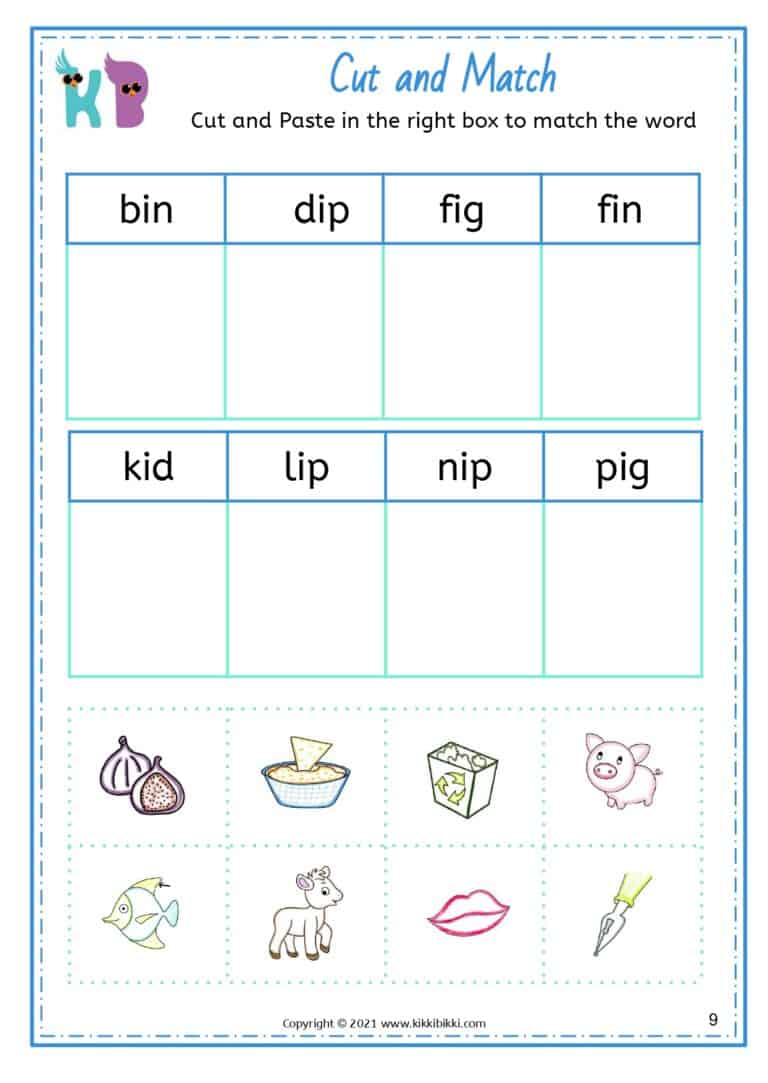 KB

Cut and Match

Cut and Paste in the right box to match the word

| bin | dip | fig | fin |
|---|---|---|---|
| | | | |

| kid | lip | nip | pig |
|---|---|---|---|
| | | | |

Copyright © 2021 www.kikkibikki.com

9